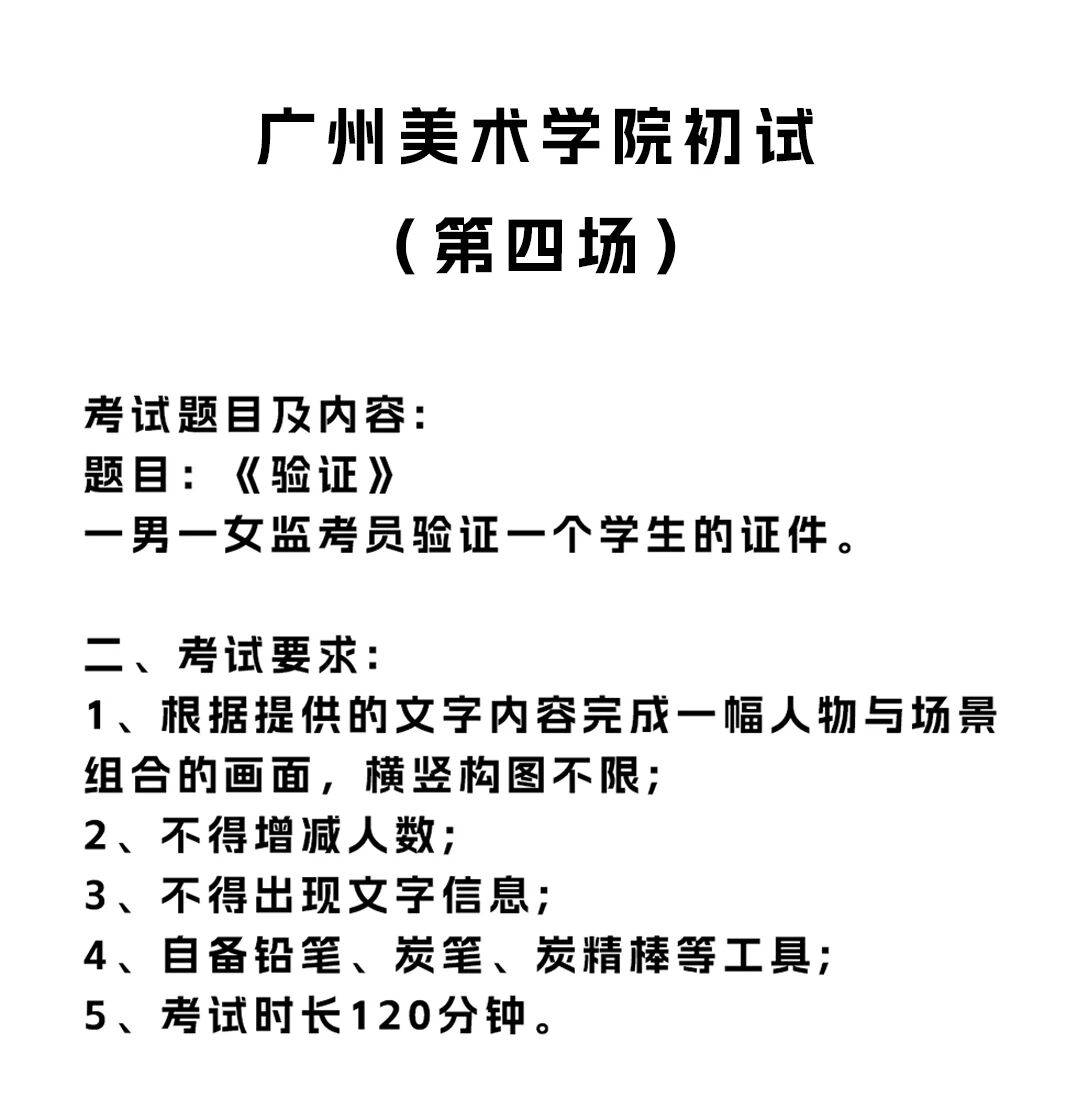 广州美术学院初试
（第四场）

考试题目及内容：
题目：《验证》
一男一女监考员验证一个学生的证件。

二、考试要求：
1、根据提供的文字内容完成一幅人物与场景组合的画面，横竖构图不限；
2、不得增减人数；
3、不得出现文字信息；
4、自备铅笔、炭笔、炭精棒等工具；
5、考试时长120分钟。